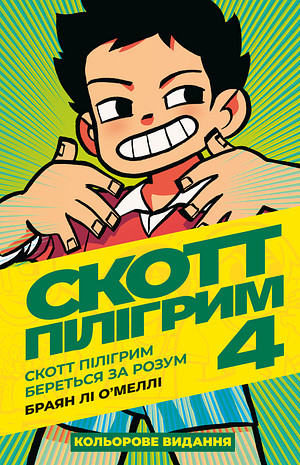 СКОТТ ПІЛІГРИМ 4

СКОТТ ПІЛІГРИМ БЕРЕТЬСЯ ЗА РОЗУМ

БРАЯН ЛІ О'МЕЛЛІ

КОЛЬОРОВЕ ВИДАННЯ